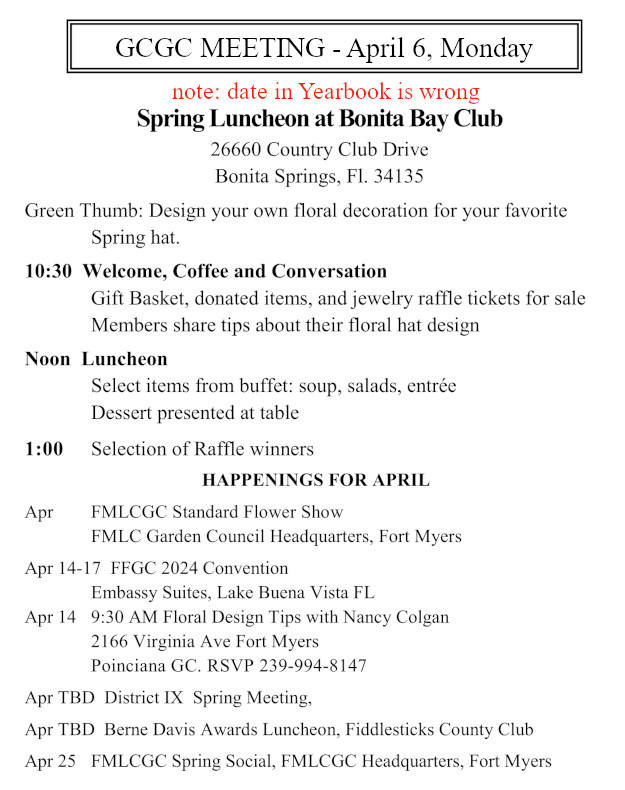 GCGC MEETING - April 6, Monday

note: date in Yearbook is wrong

Spring Luncheon at Bonita Bay Club

26660 Country Club Drive
Bonita Springs, Fl. 34135

Green Thumb: Design your own floral decoration for your favorite Spring hat.

10:30 Welcome, Coffee and Conversation
Gift Basket, donated items, and jewelry raffle tickets for sale
Members share tips about their floral hat design

Noon Luncheon
Select items from buffet: soup, salads, entrée
Dessert presented at table

1:00 Selection of Raffle winners

HAPPENINGS FOR APRIL

Apr FMLCGC Standard Flower Show
FMLC Garden Council Headquarters, Fort Myers

Apr 14-17 FFGC 2024 Convention
Embassy Suites, Lake Buena Vista FL

Apr 14 9:30 AM Floral Design Tips with Nancy Colgan
2166 Virginia Ave Fort Myers
Poinciana GC. RSVP 239-994-8147

Apr TBD District IX Spring Meeting,

Apr TBD Berne Davis Awards Luncheon, Fiddlesticks County Club

Apr 25 FMLCGC Spring Social, FMLCGC Headquarters, Fort Myers